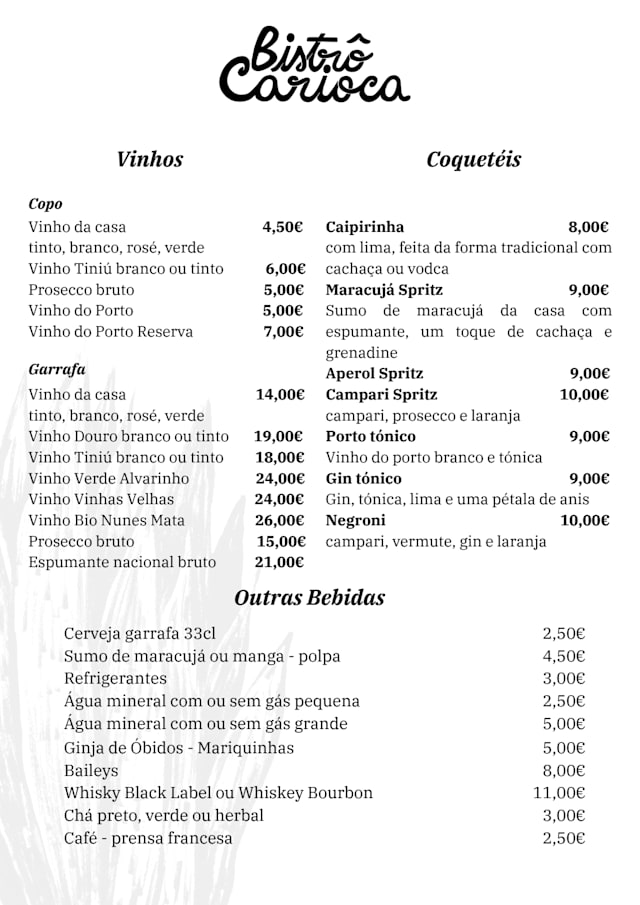 Bistrô Carioca

Vinhos

Copo
Vinho da casa 4,50€
tinto, branco, rosé, verde
Vinho Tiniú branco ou tinto 6,00€
Prosecco bruto 5,00€
Vinho do Porto 5,00€
Vinho do Porto Reserva 7,00€

Garrafa
Vinho da casa 14,00€
tinto, branco, rosé, verde
Vinho Douro branco ou tinto 19,00€
Vinho Tiniú branco ou tinto 18,00€
Vinho Verde Alvarinho 24,00€
Vinho Vinhas Velhas 24,00€
Vinho Bio Nunes Mata 26,00€
Prosecco bruto 15,00€
Espumante nacional bruto 21,00€

Coquetéis

Caipirinha 8,00€
com lima, feita da forma tradicional com cachaça ou vodca
Maracujá Spritz 9,00€
Sumo de maracujá da casa com espumante, um toque de cachaça e grenadine
Aperol Spritz 9,00€
Campari Spritz 10,00€
campari, prosecco e laranja
Porto tónico 9,00€
Vinho do porto branco e tónica
Gin tónico 9,00€
Gin, tónica, lima e uma pétala de anis
Negroni 10,00€
campari, vermute, gin e laranja

Outras Bebidas

Cerveja garrafa 33cl 2,50€
Sumo de maracujá ou manga - polpa 4,50€
Refrigerantes 3,00€
Água mineral com ou sem gás pequena 2,50€
Água mineral com ou sem gás grande 5,00€
Ginja de Óbidos - Mariquinhas 5,00€
Baileys 8,00€
Whisky Black Label ou Whiskey Bourbon 11,00€
Chá preto, verde ou herbal 3,00€
Café - prensa francesa 2,50€